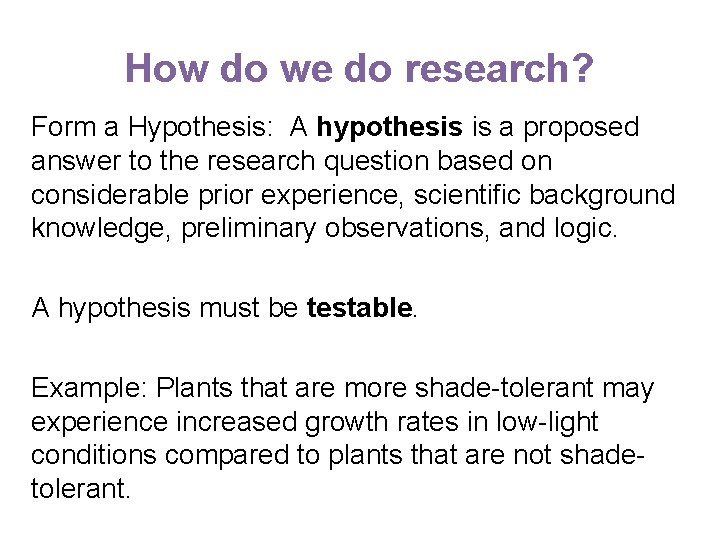 How do we do research?

Form a Hypothesis: A hypothesis is a proposed answer to the research question based on considerable prior experience, scientific background knowledge, preliminary observations, and logic.

A hypothesis must be testable.

Example: Plants that are more shade-tolerant may experience increased growth rates in low-light conditions compared to plants that are not shade-tolerant.